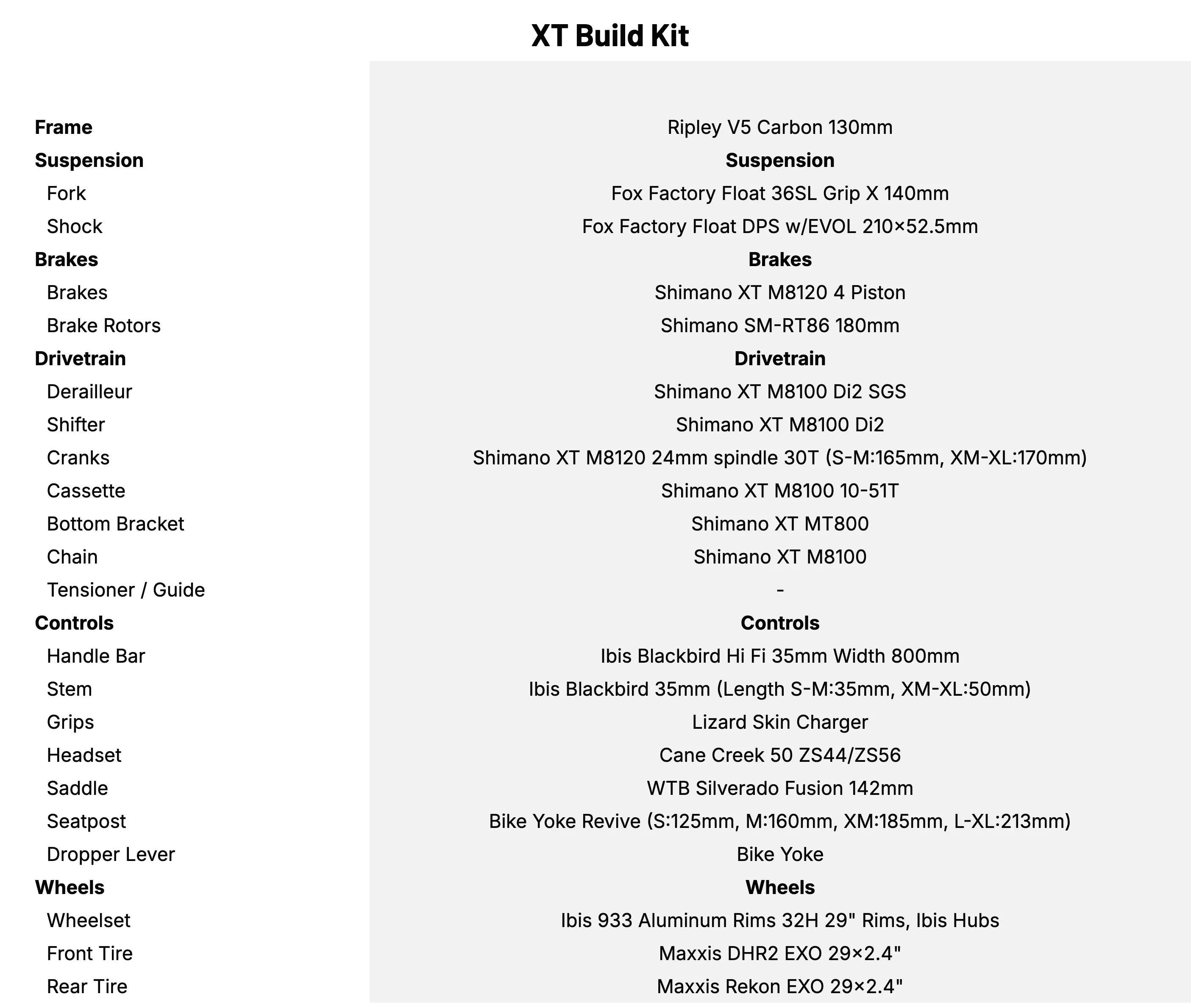 XT Build Kit

| | |
|---|---|
| **Frame** | Ripley V5 Carbon 130mm |
| **Suspension** | **Suspension** |
| Fork | Fox Factory Float 36SL Grip X 140mm |
| Shock | Fox Factory Float DPS w/EVOL 210×52.5mm |
| **Brakes** | **Brakes** |
| Brakes | Shimano XT M8120 4 Piston |
| Brake Rotors | Shimano SM-RT86 180mm |
| **Drivetrain** | **Drivetrain** |
| Derailleur | Shimano XT M8100 Di2 SGS |
| Shifter | Shimano XT M8100 Di2 |
| Cranks | Shimano XT M8120 24mm spindle 30T (S-M:165mm, XM-XL:170mm) |
| Cassette | Shimano XT M8100 10-51T |
| Bottom Bracket | Shimano XT MT800 |
| Chain | Shimano XT M8100 |
| Tensioner / Guide | - |
| **Controls** | **Controls** |
| Handle Bar | Ibis Blackbird Hi Fi 35mm Width 800mm |
| Stem | Ibis Blackbird 35mm (Length S-M:35mm, XM-XL:50mm) |
| Grips | Lizard Skin Charger |
| Headset | Cane Creek 50 ZS44/ZS56 |
| Saddle | WTB Silverado Fusion 142mm |
| Seatpost | Bike Yoke Revive (S:125mm, M:160mm, XM:185mm, L-XL:213mm) |
| Dropper Lever | Bike Yoke |
| **Wheels** | **Wheels** |
| Wheelset | Ibis 933 Aluminum Rims 32H 29" Rims, Ibis Hubs |
| Front Tire | Maxxis DHR2 EXO 29×2.4" |
| Rear Tire | Maxxis Rekon EXO 29×2.4" |